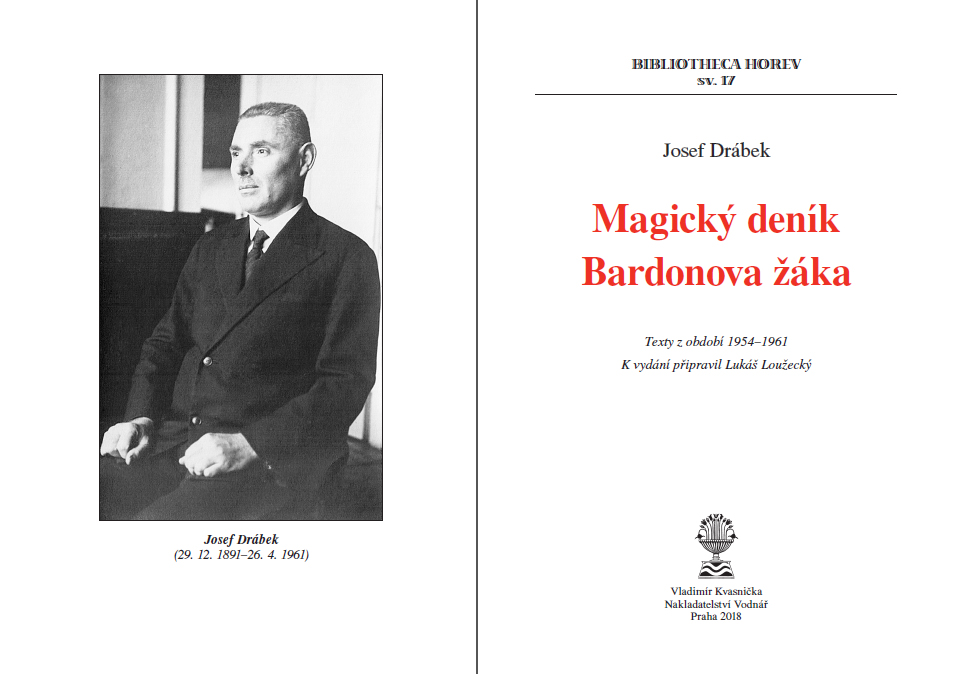 Josef Drábek
(29. 12. 1891–26. 4. 1961)

BIBLIOTHECA HOREV
sv. 17

Josef Drábek

Magický deník
Bardonova žáka

Texty z období 1954–1961
K vydání připravil Lukáš Loužecký

Vladimír Kvasnička
Nakladatelství Vodnář
Praha 2018